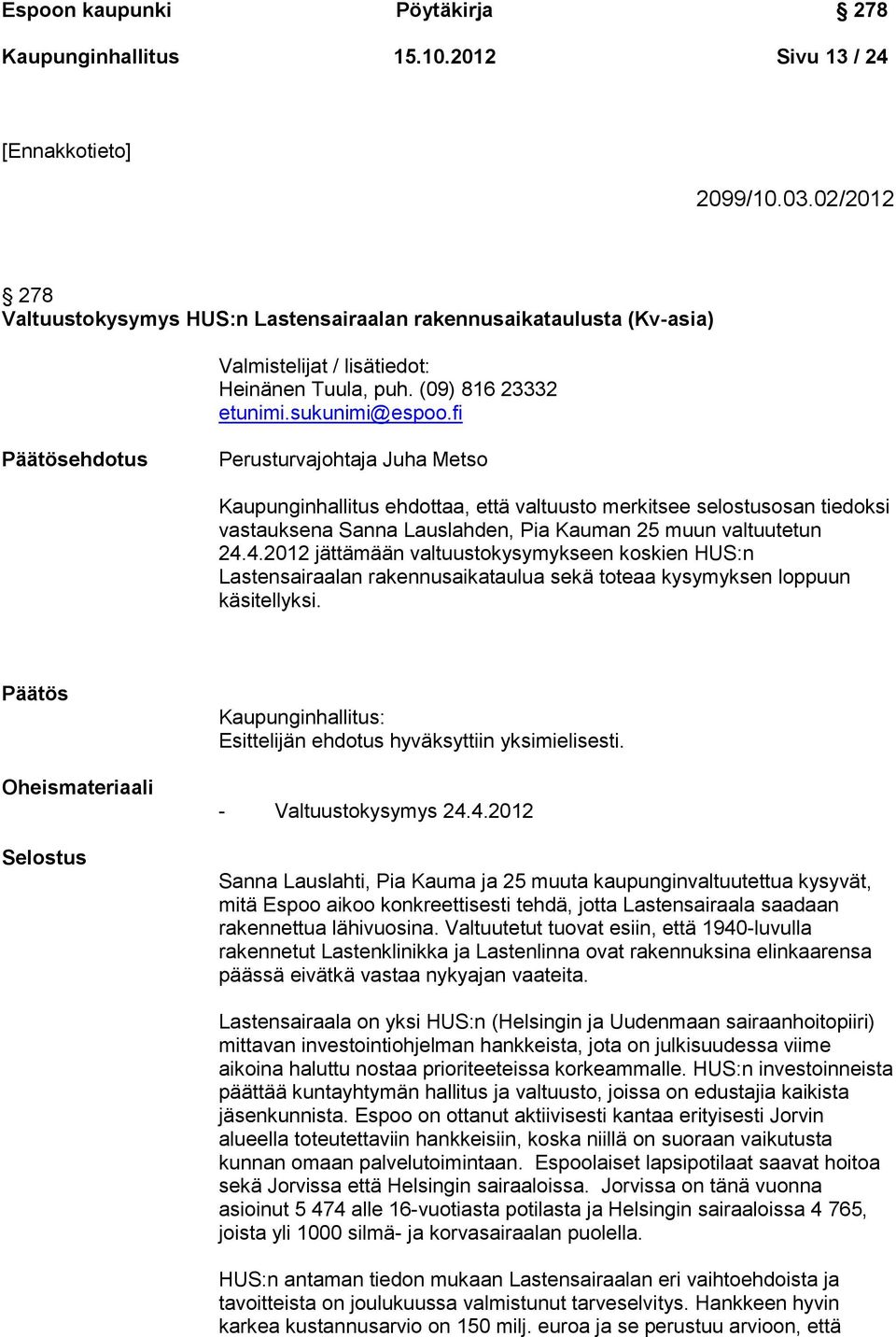 Espoon kaupunki Pöytäkirja § 278
Kaupunginhallitus 15.10.2012 Sivu 13 / 24

[Ennakkotieto]

2099/10.03.02/2012

§ 278
Valtuustokysymys HUS:n Lastensairaalan rakennusaikataulusta (Kv-asia)

Valmistelijat / lisätiedot:
Heinänen Tuula, puh. (09) 816 23332
etunimi.sukunimi@espoo.fi

Päätösehdotus

Perusturvajohtaja Juha Metso

Kaupunginhallitus ehdottaa, että valtuusto merkitsee selostusosan tiedoksi vastauksena Sanna Lauslahden, Pia Kauman 25 muun valtuutetun 24.4.2012 jättämään valtuustokysymykseen koskien HUS:n Lastensairaalan rakennusaikataulua sekä toteaa kysymyksen loppuun käsitellyksi.

Päätös

Kaupunginhallitus:
Esittelijän ehdotus hyväksyttiin yksimielisesti.

Oheismateriaali

- Valtuustokysymys 24.4.2012

Selostus

Sanna Lauslahti, Pia Kauma ja 25 muuta kaupunginvaltuutettua kysyvät, mitä Espoo aikoo konkreettisesti tehdä, jotta Lastensairaala saadaan rakennettua lähivuosina. Valtuutetut tuovat esiin, että 1940-luvulla rakennetut Lastenklinikka ja Lastenlinna ovat rakennuksina elinkaarensa päässä eivätkä vastaa nykyajan vaateita.

Lastensairaala on yksi HUS:n (Helsingin ja Uudenmaan sairaanhoitopiiri) mittavan investointiohjelman hankkeista, jota on julkisuudessa viime aikoina haluttu nostaa prioriteeteissa korkeammalle. HUS:n investoinneista päättää kuntayhtymän hallitus ja valtuusto, joissa on edustajia kaikista jäsenkunnista. Espoo on ottanut aktiivisesti kantaa erityisesti Jorvin alueella toteutettaviin hankkeisiin, koska niillä on suoraan vaikutusta kunnan omaan palvelutoimintaan. Espoolaiset lapsipotilaat saavat hoitoa sekä Jorvissa että Helsingin sairaaloissa. Jorvissa on tänä vuonna asioinut 5 474 alle 16-vuotiasta potilasta ja Helsingin sairaaloissa 4 765, joista yli 1000 silmä- ja korvasairaalan puolella.

HUS:n antaman tiedon mukaan Lastensairaalan eri vaihtoehdoista ja tavoitteista on joulukuussa valmistunut tarveselvitys. Hankkeen hyvin karkea kustannusarvio on 150 milj. euroa ja se perustuu arvioon, että